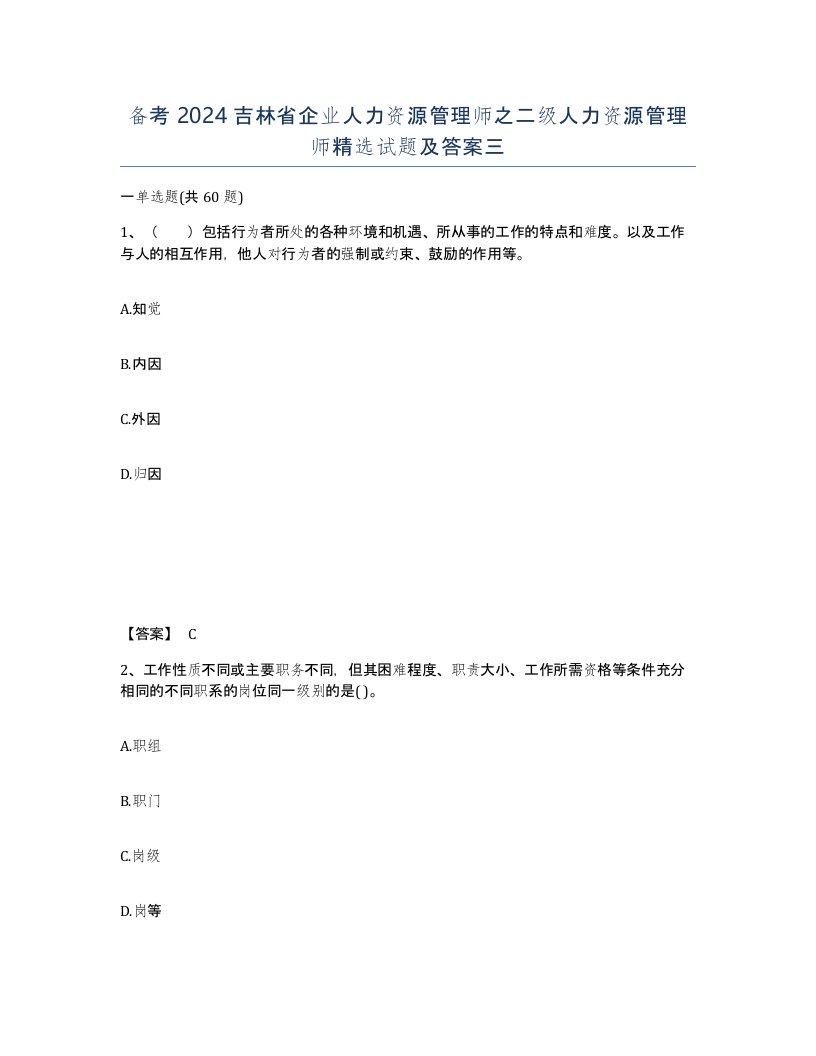 备考 2024 吉林省企业人力资源管理师之二级人力资源管理师精选试题及答案三

一单选题(共 60 题)

1、（　　）包括行为者所处的各种环境和机遇、所从事的工作的特点和难度。以及工作与人的相互作用，他人对行为者的强制或约束、鼓励的作用等。

A.知觉

B.内因

C.外因

D.归因

【答案】 C

2、工作性质不同或主要职务不同，但其困难程度、职责大小、工作所需资格等条件充分相同的不同职系的岗位同一级别的是( )。

A.职组

B.职门

C.岗级

D.岗等